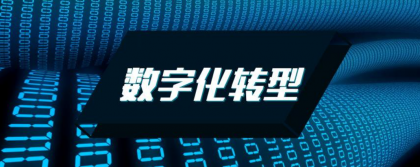 数字化转型